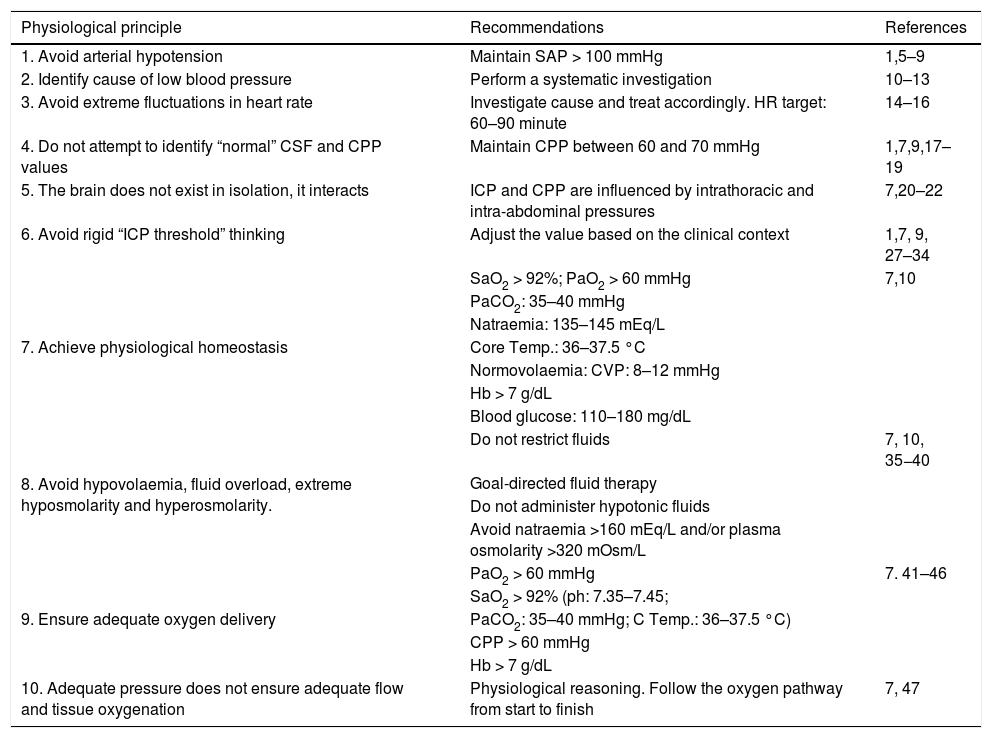 | Physiological principle | Recommendations | References |
|---|---|---|
| 1. Avoid arterial hypotension | Maintain SAP > 100 mmHg | 1,5–9 |
| 2. Identify cause of low blood pressure | Perform a systematic investigation | 10–13 |
| 3. Avoid extreme fluctuations in heart rate | Investigate cause and treat accordingly. HR target: 60–90 minute | 14–16 |
| 4. Do not attempt to identify “normal” CSF and CPP values | Maintain CPP between 60 and 70 mmHg | 1,7,9,17–19 |
| 5. The brain does not exist in isolation, it interacts | ICP and CPP are influenced by intrathoracic and intra-abdominal pressures | 7,20–22 |
| 6. Avoid rigid “ICP threshold” thinking | Adjust the value based on the clinical context | 1,7, 9, 27–34 |
| | $SaO_2$ > 92%; $PaO_2$ > 60 mmHg | 7,10 |
| | $PaCO_2$: 35–40 mmHg | |
| | Natraemia: 135–145 mEq/L | |
| 7. Achieve physiological homeostasis | Core Temp.: 36–37.5 °C | |
| | Normovolaemia: CVP: 8–12 mmHg | |
| | Hb > 7 g/dL | |
| | Blood glucose: 110–180 mg/dL | |
| | Do not restrict fluids | 7, 10, 35–40 |
| 8. Avoid hypovolaemia, fluid overload, extreme hyposmolarity and hyperosmolarity. | Goal-directed fluid therapy | |
| | Do not administer hypotonic fluids | |
| | Avoid natraemia >160 mEq/L and/or plasma osmolarity >320 mOsm/L | |
| | $PaO_2$ > 60 mmHg | 7. 41–46 |
| | $SaO_2$ > 92% (ph: 7.35–7.45; | |
| 9. Ensure adequate oxygen delivery | $PaCO_2$: 35–40 mmHg; C Temp.: 36–37.5 °C) | |
| | CPP > 60 mmHg | |
| | Hb > 7 g/dL | |
| 10. Adequate pressure does not ensure adequate flow and tissue oxygenation | Physiological reasoning. Follow the oxygen pathway from start to finish | 7, 47 |